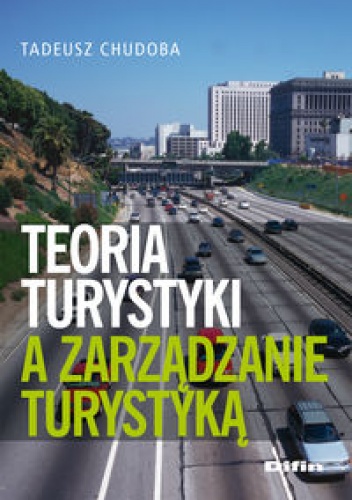 TADEUSZ CHUDOBA

TEORIA TURYSTYKI A ZARZĄDZANIE TURYSTYKĄ

Difin